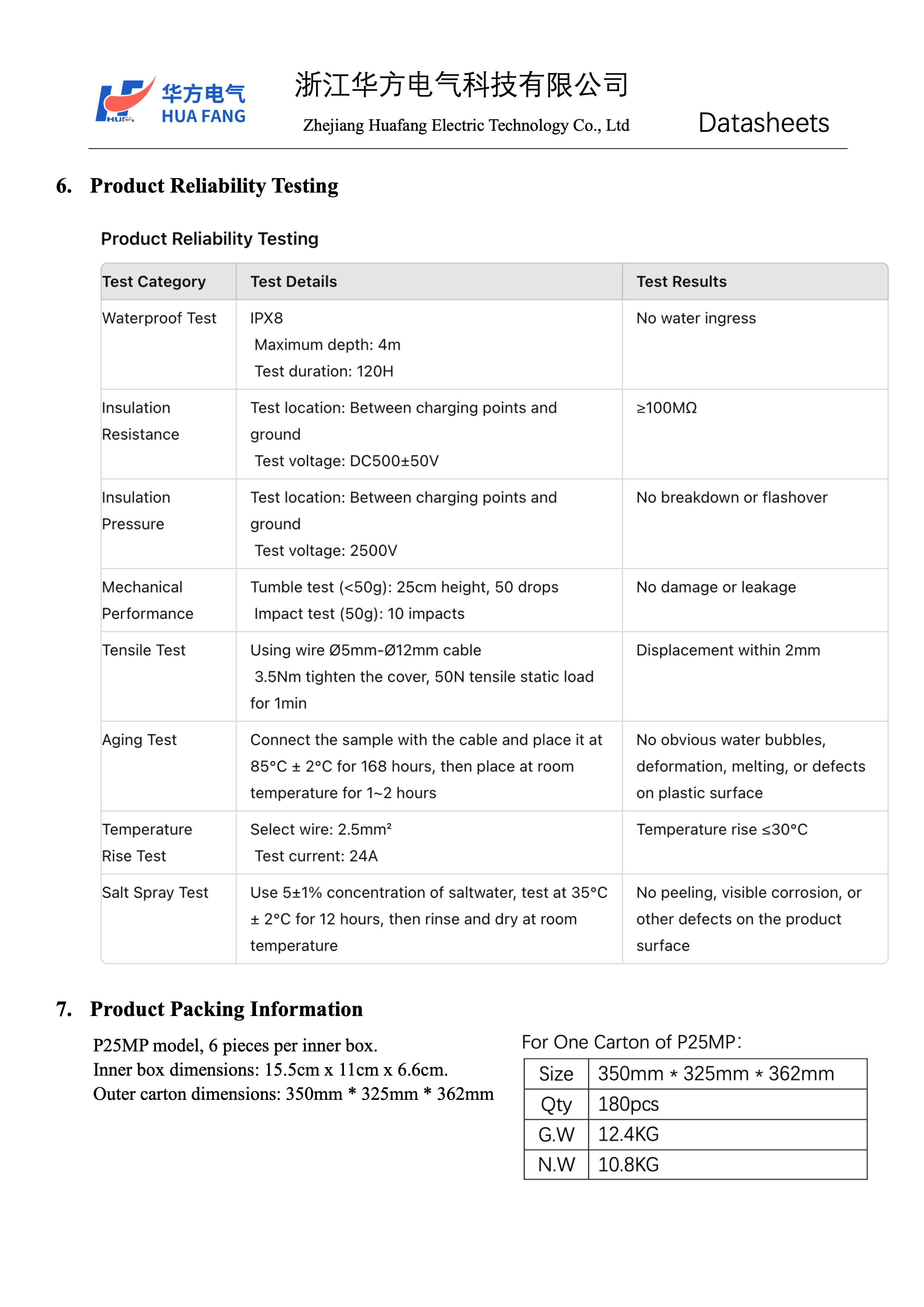 华方电气
HUA FANG

浙江华方电气科技有限公司
Zhejiang Huafang Electric Technology Co., Ltd

Datasheets

6. Product Reliability Testing

Product Reliability Testing

| Test Category | Test Details | Test Results |
|---|---|---|
| Waterproof Test | IPX8 Maximum depth: 4m Test duration: 120H | No water ingress |
| Insulation Resistance | Test location: Between charging points and ground Test voltage: DC500±50V | ≥100MΩ |
| Insulation Pressure | Test location: Between charging points and ground Test voltage: 2500V | No breakdown or flashover |
| Mechanical Performance | Tumble test (<50g): 25cm height, 50 drops Impact test (50g): 10 impacts | No damage or leakage |
| Tensile Test | Using wire Ø5mm-Ø12mm cable 3.5Nm tighten the cover, 50N tensile static load for 1min | Displacement within 2mm |
| Aging Test | Connect the sample with the cable and place it at 85°C ± 2°C for 168 hours, then place at room temperature for 1~2 hours | No obvious water bubbles, deformation, melting, or defects on plastic surface |
| Temperature Rise Test | Select wire: 2.5mm² Test current: 24A | Temperature rise ≤30°C |
| Salt Spray Test | Use 5±1% concentration of saltwater, test at 35°C ± 2°C for 12 hours, then rinse and dry at room temperature | No peeling, visible corrosion, or other defects on the product surface |

7. Product Packing Information

P25MP model, 6 pieces per inner box.
Inner box dimensions: 15.5cm x 11cm x 6.6cm.
Outer carton dimensions: 350mm * 325mm * 362mm

For One Carton of P25MP:

| Size | 350mm * 325mm * 362mm |
|---|---|
| Qty | 180pcs |
| G.W | 12.4KG |
| N.W | 10.8KG |